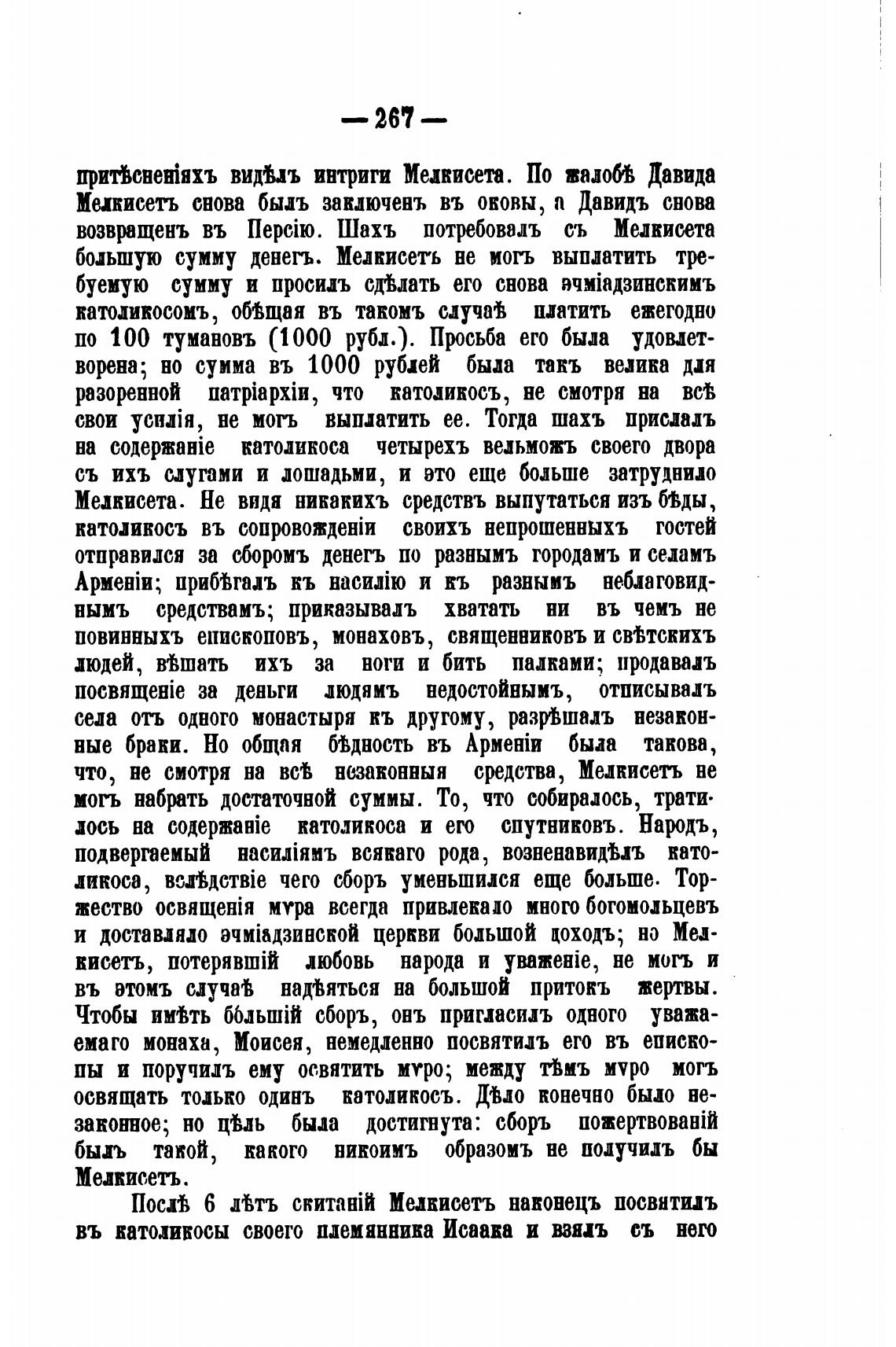 — 267 —

притѣсненіяхъ видѣлъ интриги Мелкисета. По жалобѣ Давида Мелкисетъ снова былъ заключенъ въ оковы, а Давидъ снова возвращенъ въ Персію. Шахъ потребовалъ съ Мелкисета большую сумму денегъ. Мелкисетъ не могъ выплатить требуемую сумму и просилъ сдѣлать его снова эчміадзинскимъ католикосомъ, обѣщая въ такомъ случаѣ платить ежегодно по 100 тумановъ (1000 рубл.). Просьба его была удовлетворена; но сумма въ 1000 рублей была такъ велика для разоренной патріархіи, что католикосъ, не смотря на всѣ свои усилія, не могъ выплатить ее. Тогда шахъ прислалъ на содержаніе католикоса четырехъ вельможъ своего двора съ ихъ слугами и лошадьми, и это еще больше затруднило Мелкисета. Не видя никакихъ средствъ выпутаться изъ бѣды, католикосъ въ сопровожденіи своихъ непрошенныхъ гостей отправился за сборомъ денегъ по разнымъ городамъ и селамъ Арменіи; прибѣгалъ къ насилію и къ разнымъ неблаговиднымъ средствамъ; приказывалъ хватать ни въ чемъ не повинныхъ епископовъ, монаховъ, священниковъ и свѣтскихъ людей, вѣшать ихъ за ноги и бить палками; продавалъ посвященіе за деньги людямъ недостойнымъ, отписывалъ села отъ одного монастыря къ другому, разрѣшалъ незаконные браки. Но общая бѣдность въ Арменіи была такова, что, не смотря на всѣ незаконныя средства, Мелкисетъ не могъ набрать достаточной суммы. То, что собиралось, тратилось на содержаніе католикоса и его спутниковъ. Народъ, подвергаемый насиліямъ всякаго рода, возненавидѣлъ католикоса, вслѣдствіе чего сборъ уменьшился еще больше. Торжество освященія мѵра всегда привлекало много богомольцевъ и доставляло эчміадзинской церкви большой доходъ; но Мелкисетъ, потерявшій любовь народа и уваженіе, не могъ и въ этомъ случаѣ надѣяться на большой притокъ жертвы. Чтобы имѣть бо́льшій сборъ, онъ пригласилъ одного уважаемаго монаха, Моисея, немедленно посвятилъ его въ епископы и поручилъ ему освятить мѵро; между тѣмъ мѵро могъ освящать только одинъ католикосъ. Дѣло конечно было незаконное; но цѣль была достигнута: сборъ пожертвованій былъ такой, какого никоимъ образомъ не получилъ бы Мелкисетъ.

Послѣ 6 лѣтъ скитаній Мелкисетъ наконецъ посвятилъ въ католикосы своего племянника Исаака и взялъ съ него